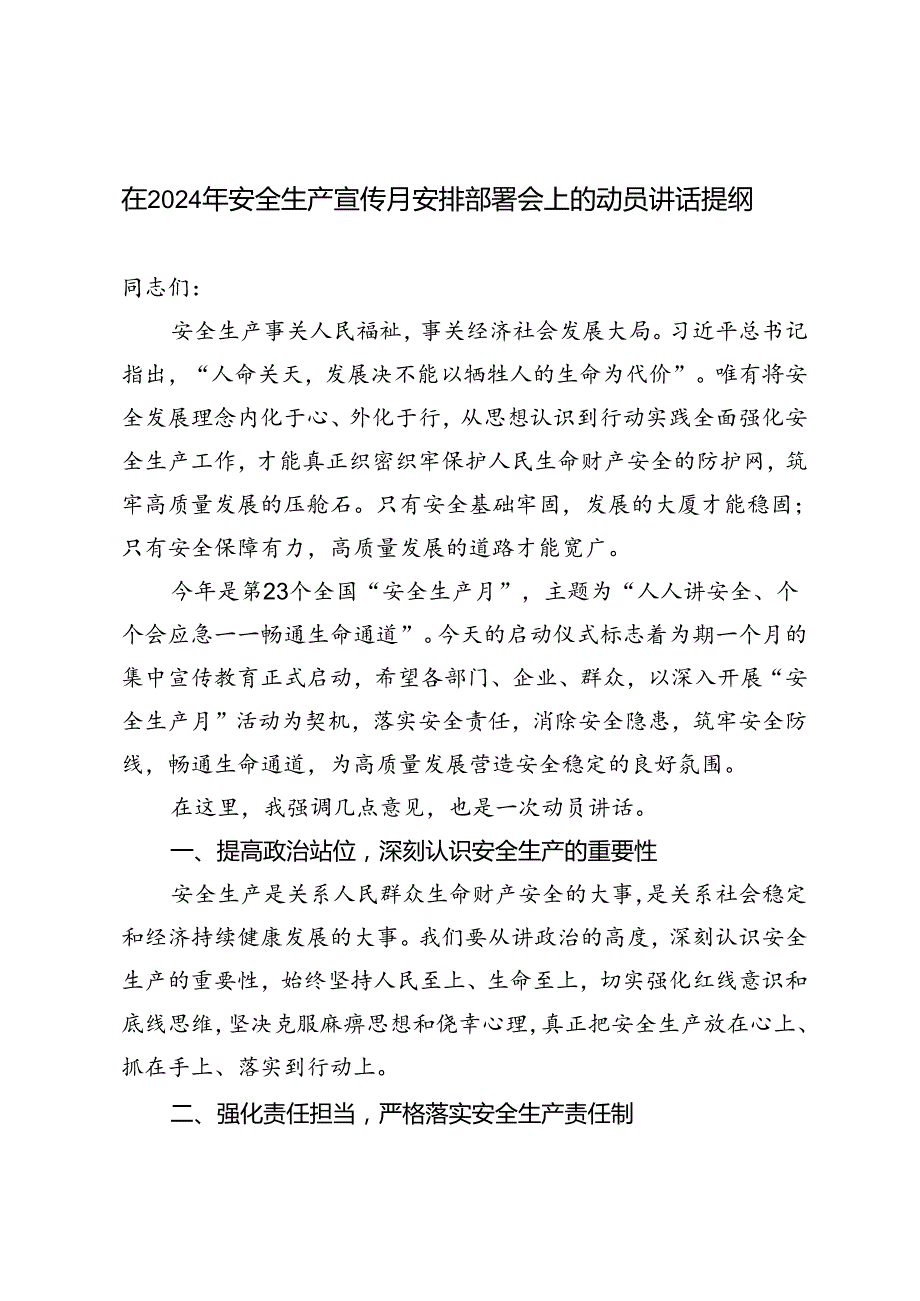 在2024年安全生产宣传月安排部署会上的动员讲话提纲

同志们：

安全生产事关人民福祉，事关经济社会发展大局。习近平总书记指出，“人命关天，发展决不能以牺牲人的生命为代价”。唯有将安全发展理念内化于心、外化于行，从思想认识到行动实践全面强化安全生产工作，才能真正织密织牢保护人民生命财产安全的防护网，筑牢高质量发展的压舱石。只有安全基础牢固，发展的大厦才能稳固；只有安全保障有力，高质量发展的道路才能宽广。

今年是第23个全国“安全生产月”，主题为“人人讲安全、个个会应急——畅通生命通道”。今天的启动仪式标志着为期一个月的集中宣传教育正式启动，希望各部门、企业、群众，以深入开展“安全生产月”活动为契机，落实安全责任，消除安全隐患，筑牢安全防线，畅通生命通道，为高质量发展营造安全稳定的良好氛围。

在这里，我强调几点意见，也是一次动员讲话。

一、提高政治站位，深刻认识安全生产的重要性

安全生产是关系人民群众生命财产安全的大事，是关系社会稳定和经济持续健康发展的大事。我们要从讲政治的高度，深刻认识安全生产的重要性，始终坚持人民至上、生命至上，切实强化红线意识和底线思维，坚决克服麻痹思想和侥幸心理，真正把安全生产放在心上、抓在手上、落实到行动上。

二、强化责任担当，严格落实安全生产责任制